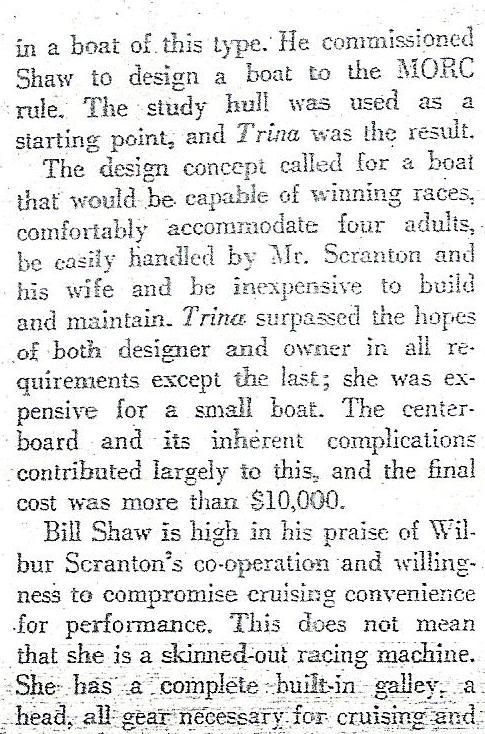 in a boat of this type. He commissioned Shaw to design a boat to the MORC rule. The study hull was used as a starting point, and Trina was the result.

The design concept called for a boat that would be capable of winning races, comfortably accommodate four adults, be easily handled by Mr. Scranton and his wife and be inexpensive to build and maintain. Trina surpassed the hopes of both designer and owner in all requirements except the last; she was expensive for a small boat. The centerboard and its inherent complications contributed largely to this, and the final cost was more than $10,000.

Bill Shaw is high in his praise of Wilbur Scranton's co-operation and willingness to compromise cruising convenience for performance. This does not mean that she is a skinned-out racing machine. She has a complete built-in galley, a head, all gear necessary for cruising and